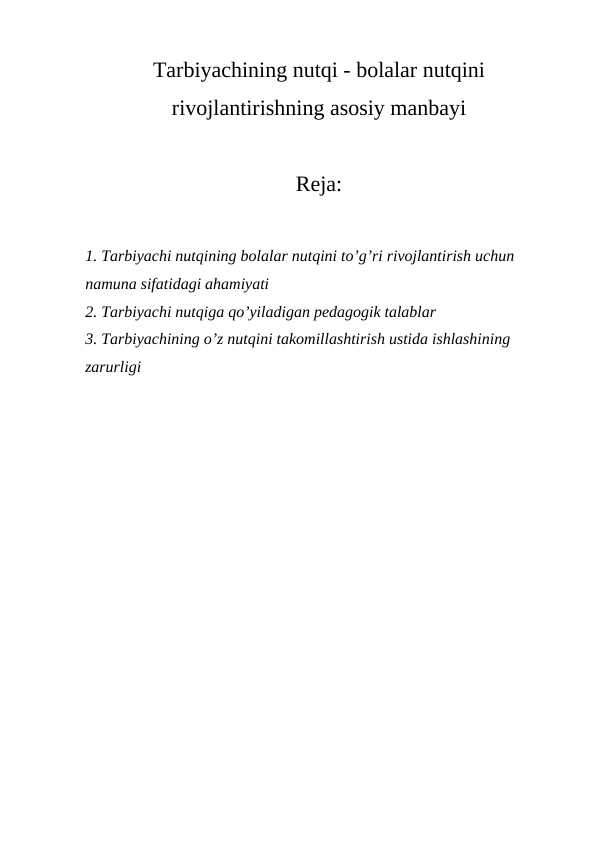 Tarbiyachining nutqi - bolalar nutqini rivojlantirishning asosiy manbayi

Reja:

1. Tarbiyachi nutqining bolalar nutqini to’g’ri rivojlantirish uchun namuna sifatidagi ahamiyati
2. Tarbiyachi nutqiga qo’yiladigan pedagogik talablar
3. Tarbiyachining o’z nutqini takomillashtirish ustida ishlashining zarurligi